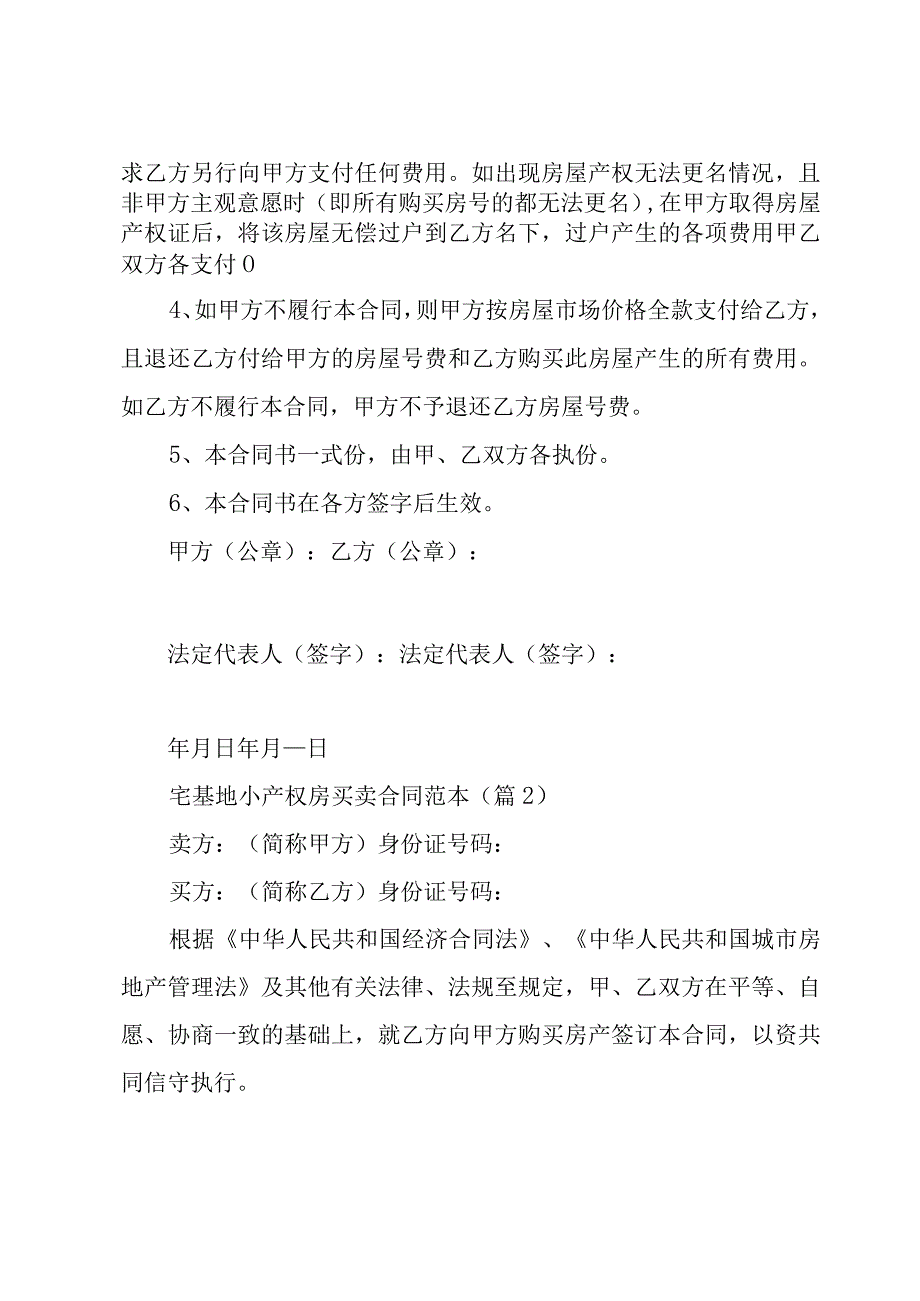 求乙方另行向甲方支付任何费用。如出现房屋产权无法更名情况，且非甲方主观意愿时（即所有购买房号的都无法更名），在甲方取得房屋产权证后，将该房屋无偿过户到乙方名下，过户产生的各项费用甲乙双方各支付0

4、如甲方不履行本合同，则甲方按房屋市场价格全款支付给乙方，且退还乙方付给甲方的房屋号费和乙方购买此房屋产生的所有费用。如乙方不履行本合同，甲方不予退还乙方房屋号费。

5、本合同书一式份，由甲、乙双方各执份。

6、本合同书在各方签字后生效。

甲方（公章）：乙方（公章）：

法定代表人（签字）：法定代表人（签字）：

年月日年月—日

宅基地小产权房买卖合同范本（篇2）

卖方：（简称甲方）身份证号码：

买方：（简称乙方）身份证号码：

根据《中华人民共和国经济合同法》、《中华人民共和国城市房地产管理法》及其他有关法律、法规至规定，甲、乙双方在平等、自愿、协商一致的基础上，就乙方向甲方购买房产签订本合同，以资共同信守执行。